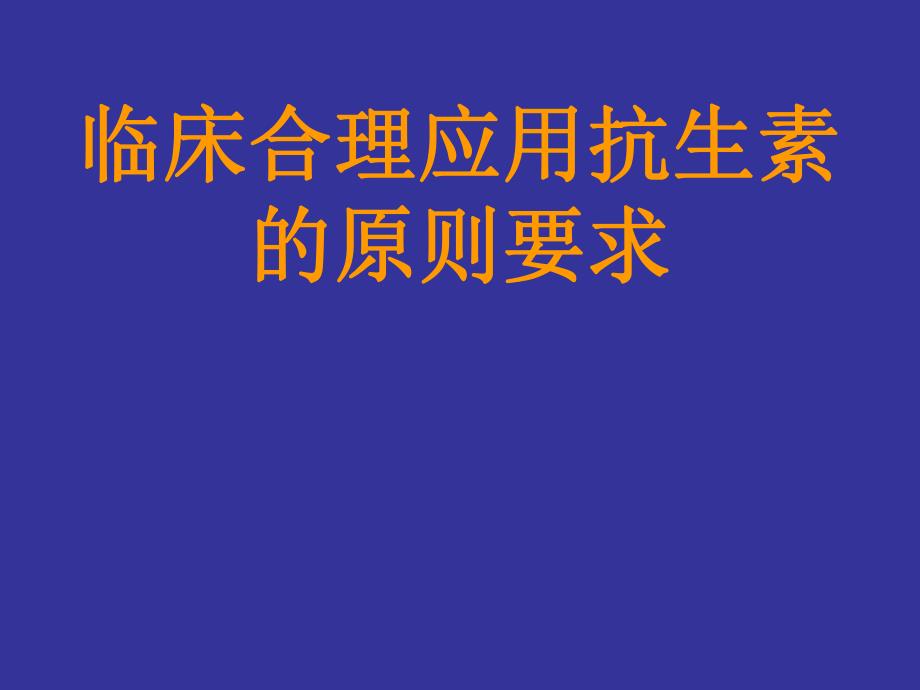 临床合理应用抗生素的原则要求